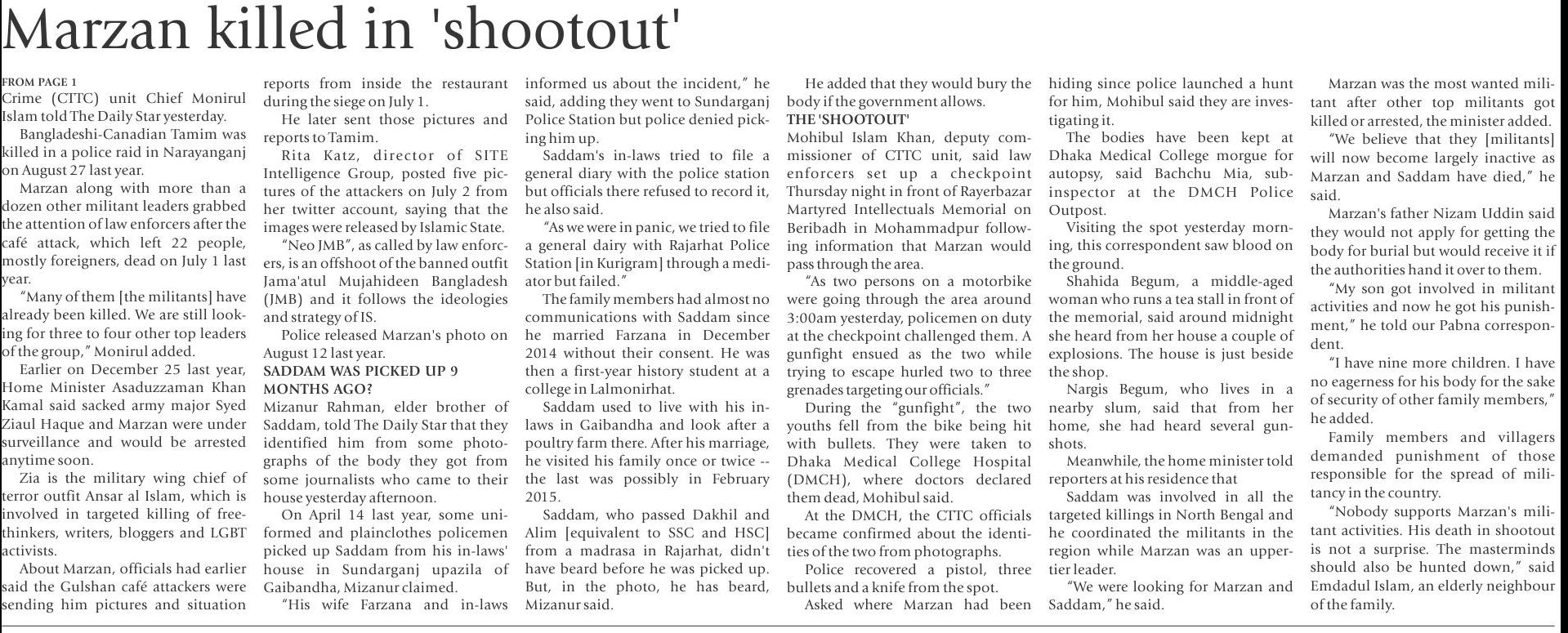 Marzan killed in 'shootout'

FROM PAGE 1
Crime (CTTC) unit Chief Monirul Islam told The Daily Star yesterday.

Bangladeshi-Canadian Tamim was killed in a police raid in Narayanganj on August 27 last year.

Marzan along with more than a dozen other militant leaders grabbed the attention of law enforcers after the café attack, which left 22 people, mostly foreigners, dead on July 1 last year.

"Many of them [the militants] have already been killed. We are still looking for three to four other top leaders of the group," Monirul added.

Earlier on December 25 last year, Home Minister Asaduzzaman Khan Kamal said sacked army major Syed Ziaul Haque and Marzan were under surveillance and would be arrested anytime soon.

Zia is the military wing chief of terror outfit Ansar al Islam, which is involved in targeted killing of freethinkers, writers, bloggers and LGBT activists.

About Marzan, officials had earlier said the Gulshan café attackers were sending him pictures and situation reports from inside the restaurant during the siege on July 1.

He later sent those pictures and reports to Tamim.

Rita Katz, director of SITE Intelligence Group, posted five pictures of the attackers on July 2 from her twitter account, saying that the images were released by Islamic State.

"Neo JMB", as called by law enforcers, is an offshoot of the banned outfit Jama'atul Mujahideen Bangladesh (JMB) and it follows the ideologies and strategy of IS.

Police released Marzan's photo on August 12 last year.

SADDAM WAS PICKED UP 9 MONTHS AGO?
Mizanur Rahman, elder brother of Saddam, told The Daily Star that they identified him from some photographs of the body they got from some journalists who came to their house yesterday afternoon.

On April 14 last year, some uniformed and plainclothes policemen picked up Saddam from his in-laws' house in Sundarganj upazila of Gaibandha, Mizanur claimed.

"His wife Farzana and in-laws informed us about the incident," he said, adding they went to Sundarganj Police Station but police denied picking him up.

Saddam's in-laws tried to file a general diary with the police station but officials there refused to record it, he also said.

"As we were in panic, we tried to file a general dairy with Rajarhat Police Station [in Kurigram] through a mediator but failed."

The family members had almost no communications with Saddam since he married Farzana in December 2014 without their consent. He was then a first-year history student at a college in Lalmonirhat.

Saddam used to live with his in-laws in Gaibandha and look after a poultry farm there. After his marriage, he visited his family once or twice -- the last was possibly in February 2015.

Saddam, who passed Dakhil and Alim [equivalent to SSC and HSC] from a madrasa in Rajarhat, didn't have beard before he was picked up. But, in the photo, he has beard, Mizanur said.

He added that they would bury the body if the government allows.

THE 'SHOOTOUT'
Mohibul Islam Khan, deputy commissioner of CTTC unit, said law enforcers set up a checkpoint Thursday night in front of Rayerbazar Martyred Intellectuals Memorial on Beribadh in Mohammadpur following information that Marzan would pass through the area.

"As two persons on a motorbike were going through the area around 3:00am yesterday, policemen on duty at the checkpoint challenged them. A gunfight ensued as the two while trying to escape hurled two to three grenades targeting our officials."

During the "gunfight", the two youths fell from the bike being hit with bullets. They were taken to Dhaka Medical College Hospital (DMCH), where doctors declared them dead, Mohibul said.

At the DMCH, the CTTC officials became confirmed about the identities of the two from photographs.

Police recovered a pistol, three bullets and a knife from the spot.

Asked where Marzan had been hiding since police launched a hunt for him, Mohibul said they are investigating it.

The bodies have been kept at Dhaka Medical College morgue for autopsy, said Bachchu Mia, sub-inspector at the DMCH Police Outpost.

Visiting the spot yesterday morning, this correspondent saw blood on the ground.

Shahida Begum, a middle-aged woman who runs a tea stall in front of the memorial, said around midnight she heard from her house a couple of explosions. The house is just beside the shop.

Nargis Begum, who lives in a nearby slum, said that from her home, she had heard several gunshots.

Meanwhile, the home minister told reporters at his residence that

Saddam was involved in all the targeted killings in North Bengal and he coordinated the militants in the region while Marzan was an upper-tier leader.

"We were looking for Marzan and Saddam," he said.

Marzan was the most wanted militant after other top militants got killed or arrested, the minister added.

"We believe that they [militants] will now become largely inactive as Marzan and Saddam have died," he said.

Marzan's father Nizam Uddin said they would not apply for getting the body for burial but would receive it if the authorities hand it over to them.

"My son got involved in militant activities and now he got his punishment," he told our Pabna correspondent.

"I have nine more children. I have no eagerness for his body for the sake of security of other family members," he added.

Family members and villagers demanded punishment of those responsible for the spread of militancy in the country.

"Nobody supports Marzan's militant activities. His death in shootout is not a surprise. The masterminds should also be hunted down," said Emdadul Islam, an elderly neighbour of the family.